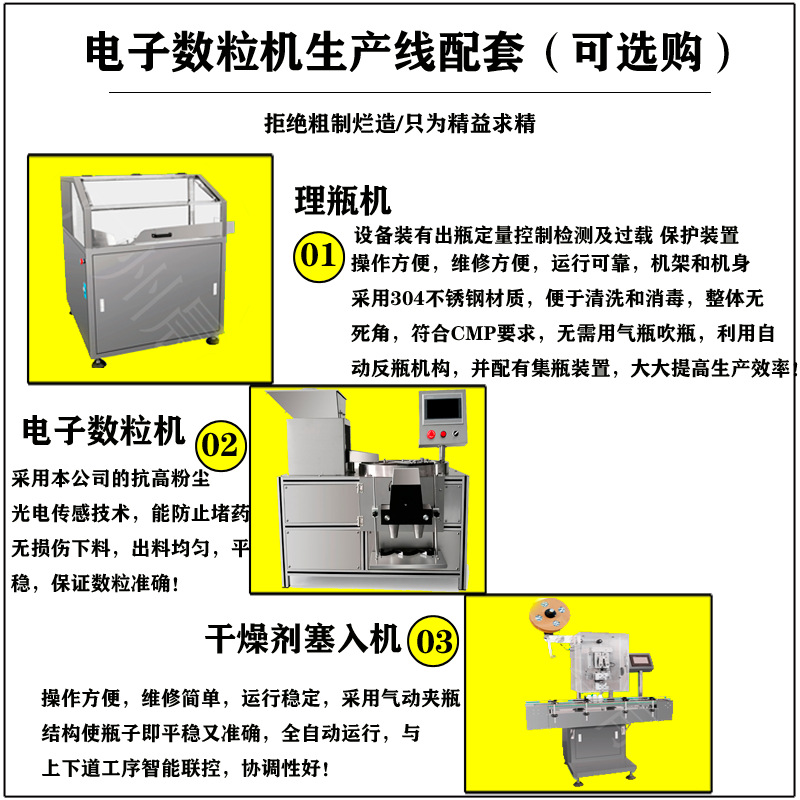 电子数粒机生产线配套（可选购）

拒绝粗制烂造/只为精益求精

理瓶机

01

设备装有出瓶定量控制检测及过载 保护装置 操作方便，维修方便，运行可靠，机架和机身采用304不锈钢材质，便于清洗和消毒，整体无死角，符合CMP要求，无需用气瓶吹瓶，利用自动反瓶机构，并配有集瓶装置，大大提高生产效率！

电子数粒机

02

采用本公司的抗高粉尘光电传感技术，能防止堵药无损伤下料，出料均匀，平稳，保证数粒准确！

干燥剂塞入机

03

操作方便，维修简单，运行稳定，采用气动夹瓶结构使瓶子即平稳又准确，全自动运行，与上下道工序智能联控，协调性好！